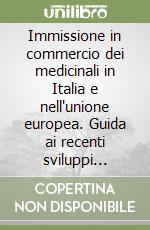 unilibro

Immissione in commercio dei medicinali in Italia e nell'unione europea. Guida ai recenti sviluppi...

COPERTINA NON DISPONIBILE